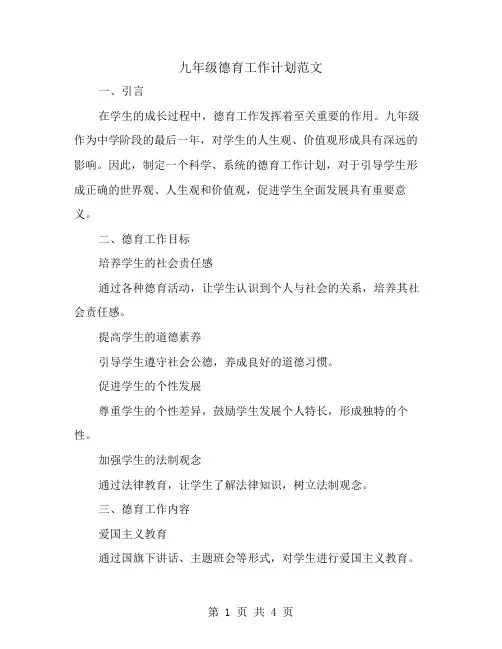 九年级德育工作计划范文

一、引言

在学生的成长过程中，德育工作发挥着至关重要的作用。九年级作为中学阶段的最后一年，对学生的人生观、价值观形成具有深远的影响。因此，制定一个科学、系统的德育工作计划，对于引导学生形成正确的世界观、人生观和价值观，促进学生全面发展具有重要意义。

二、德育工作目标

培养学生的社会责任感

通过各种德育活动，让学生认识到个人与社会的关系，培养其社会责任感。

提高学生的道德素养

引导学生遵守社会公德，养成良好的道德习惯。

促进学生的个性发展

尊重学生的个性差异，鼓励学生发展个人特长，形成独特的个性。

加强学生的法制观念

通过法律教育，让学生了解法律知识，树立法制观念。

三、德育工作内容

爱国主义教育

通过国旗下讲话、主题班会等形式，对学生进行爱国主义教育。

第 1 页 共 4 页